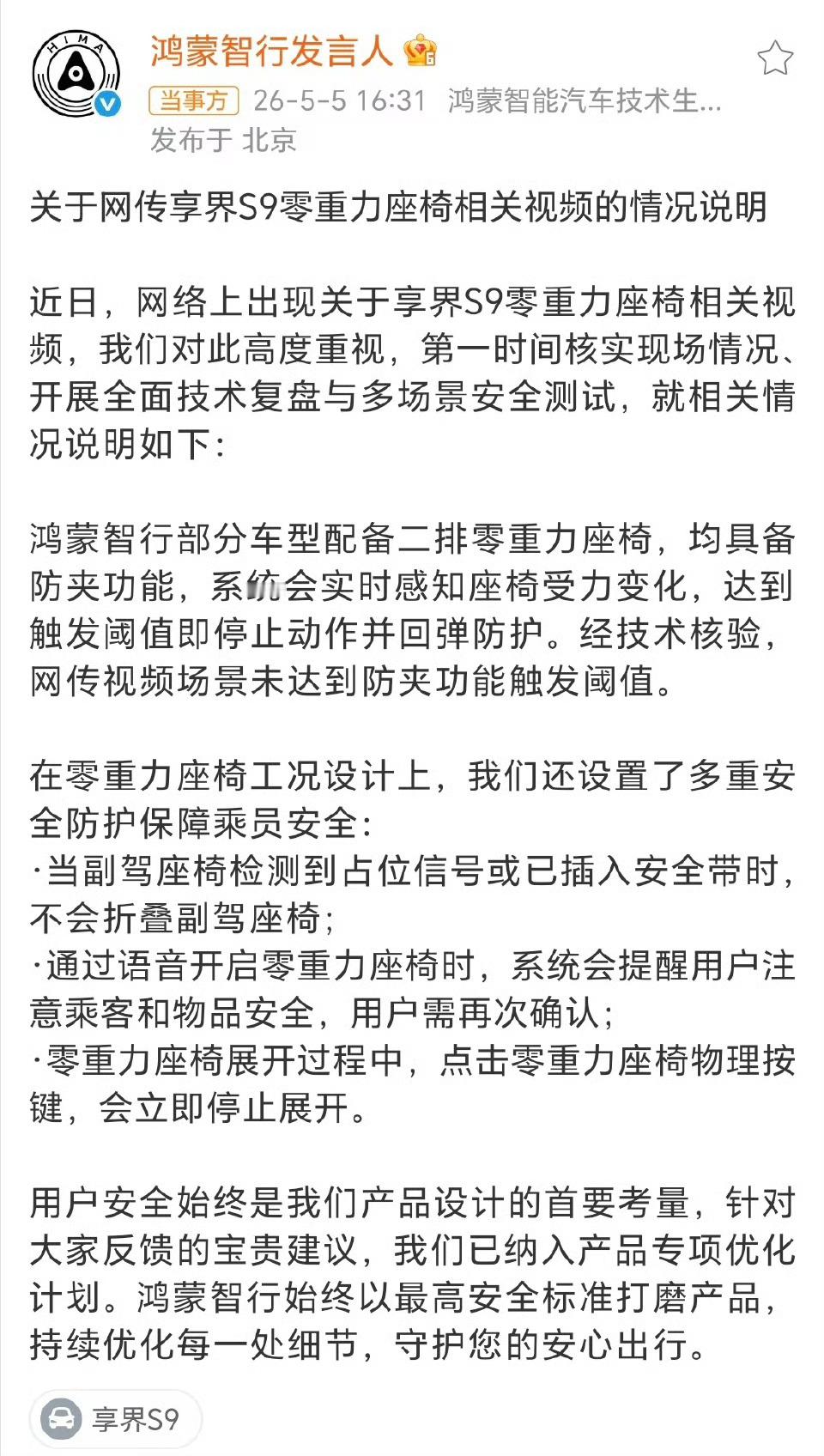 HIMA

鸿蒙智行发言人

当事方 26-5-5 16:31 鸿蒙智能汽车技术生...
发布于 北京

关于网传享界S9零重力座椅相关视频的情况说明

近日，网络上出现关于享界S9零重力座椅相关视频，我们对此高度重视，第一时间核实现场情况、开展全面技术复盘与多场景安全测试，就相关情况说明如下：

鸿蒙智行部分车型配备二排零重力座椅，均具备防夹功能，系统会实时感知座椅受力变化，达到触发阈值即停止动作并回弹防护。经技术核验，网传视频场景未达到防夹功能触发阈值。

在零重力座椅工况设计上，我们还设置了多重安全防护保障乘员安全：
·当副驾座椅检测到占位信号或已插入安全带时，不会折叠副驾座椅；
·通过语音开启零重力座椅时，系统会提醒用户注意乘客和物品安全，用户需再次确认；
·零重力座椅展开过程中，点击零重力座椅物理按键，会立即停止展开。

用户安全始终是我们产品设计的首要考量，针对大家反馈的宝贵建议，我们已纳入产品专项优化计划。鸿蒙智行始终以最高安全标准打磨产品，持续优化每一处细节，守护您的安心出行。

享界S9